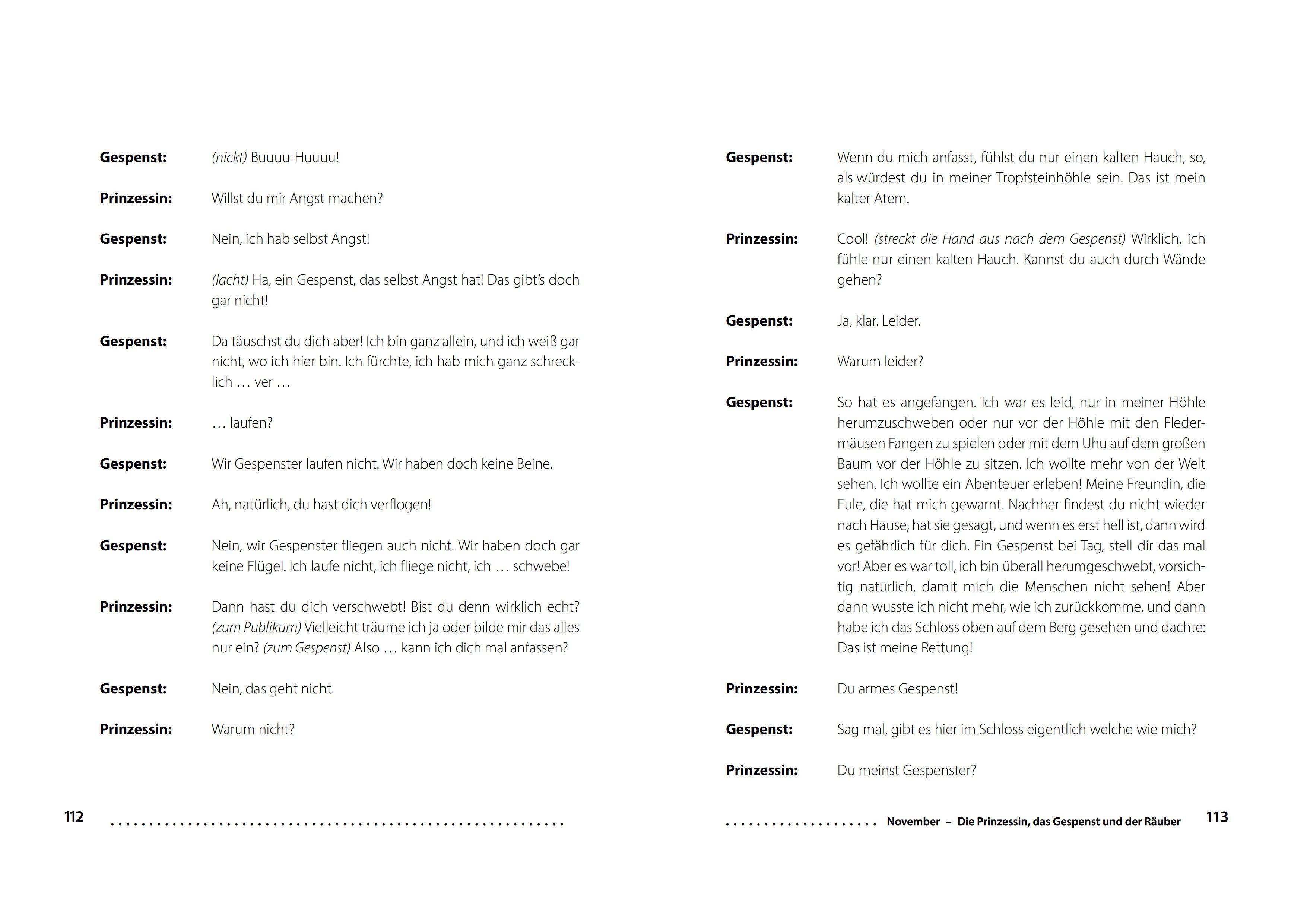 Gespenst: (nickt) Buuuu-Huuuu!

Prinzessin: Willst du mir Angst machen?

Gespenst: Nein, ich hab selbst Angst!

Prinzessin: (lacht) Ha, ein Gespenst, das selbst Angst hat! Das gibt's doch gar nicht!

Gespenst: Da täuschst du dich aber! Ich bin ganz allein, und ich weiß gar nicht, wo ich hier bin. Ich fürchte, ich hab mich ganz schrecklich … ver …

Prinzessin: … laufen?

Gespenst: Wir Gespenster laufen nicht. Wir haben doch keine Beine.

Prinzessin: Ah, natürlich, du hast dich verflogen!

Gespenst: Nein, wir Gespenster fliegen auch nicht. Wir haben doch gar keine Flügel. Ich laufe nicht, ich fliege nicht, ich … schwebe!

Prinzessin: Dann hast du dich verschwebt! Bist du denn wirklich echt? (zum Publikum) Vielleicht träume ich ja oder bilde mir das alles nur ein? (zum Gespenst) Also … kann ich dich mal anfassen?

Gespenst: Nein, das geht nicht.

Prinzessin: Warum nicht?

112

Gespenst: Wenn du mich anfasst, fühlst du nur einen kalten Hauch, so, als würdest du in meiner Tropfsteinhöhle sein. Das ist mein kalter Atem.

Prinzessin: Cool! (streckt die Hand aus nach dem Gespenst) Wirklich, ich fühle nur einen kalten Hauch. Kannst du auch durch Wände gehen?

Gespenst: Ja, klar. Leider.

Prinzessin: Warum leider?

Gespenst: So hat es angefangen. Ich war es leid, nur in meiner Höhle herumzuschweben oder nur vor der Höhle mit den Fledermäusen Fangen zu spielen oder mit dem Uhu auf dem großen Baum vor der Höhle zu sitzen. Ich wollte mehr von der Welt sehen. Ich wollte ein Abenteuer erleben! Meine Freundin, die Eule, die hat mich gewarnt. Nachher findest du nicht wieder nach Hause, hat sie gesagt, und wenn es erst hell ist, dann wird es gefährlich für dich. Ein Gespenst bei Tag, stell dir das mal vor! Aber es war toll, ich bin überall herumgeschwebt, vorsichtig natürlich, damit mich die Menschen nicht sehen! Aber dann wusste ich nicht mehr, wie ich zurückkomme, und dann habe ich das Schloss oben auf dem Berg gesehen und dachte: Das ist meine Rettung!

Prinzessin: Du armes Gespenst!

Gespenst: Sag mal, gibt es hier im Schloss eigentlich welche wie mich?

Prinzessin: Du meinst Gespenster?

November – Die Prinzessin, das Gespenst und der Räuber 113